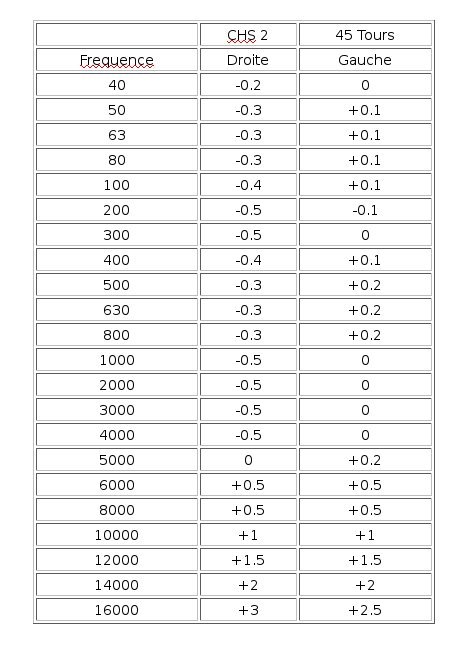 | | CHS 2 | 45 Tours |
|---|---|---|
| Frequence | Droite | Gauche |
| 40 | -0.2 | 0 |
| 50 | -0.3 | +0.1 |
| 63 | -0.3 | +0.1 |
| 80 | -0.3 | +0.1 |
| 100 | -0.4 | +0.1 |
| 200 | -0.5 | -0.1 |
| 300 | -0.5 | 0 |
| 400 | -0.4 | +0.1 |
| 500 | -0.3 | +0.2 |
| 630 | -0.3 | +0.2 |
| 800 | -0.3 | +0.2 |
| 1000 | -0.5 | 0 |
| 2000 | -0.5 | 0 |
| 3000 | -0.5 | 0 |
| 4000 | -0.5 | 0 |
| 5000 | 0 | +0.2 |
| 6000 | +0.5 | +0.5 |
| 8000 | +0.5 | +0.5 |
| 10000 | +1 | +1 |
| 12000 | +1.5 | +1.5 |
| 14000 | +2 | +2 |
| 16000 | +3 | +2.5 |